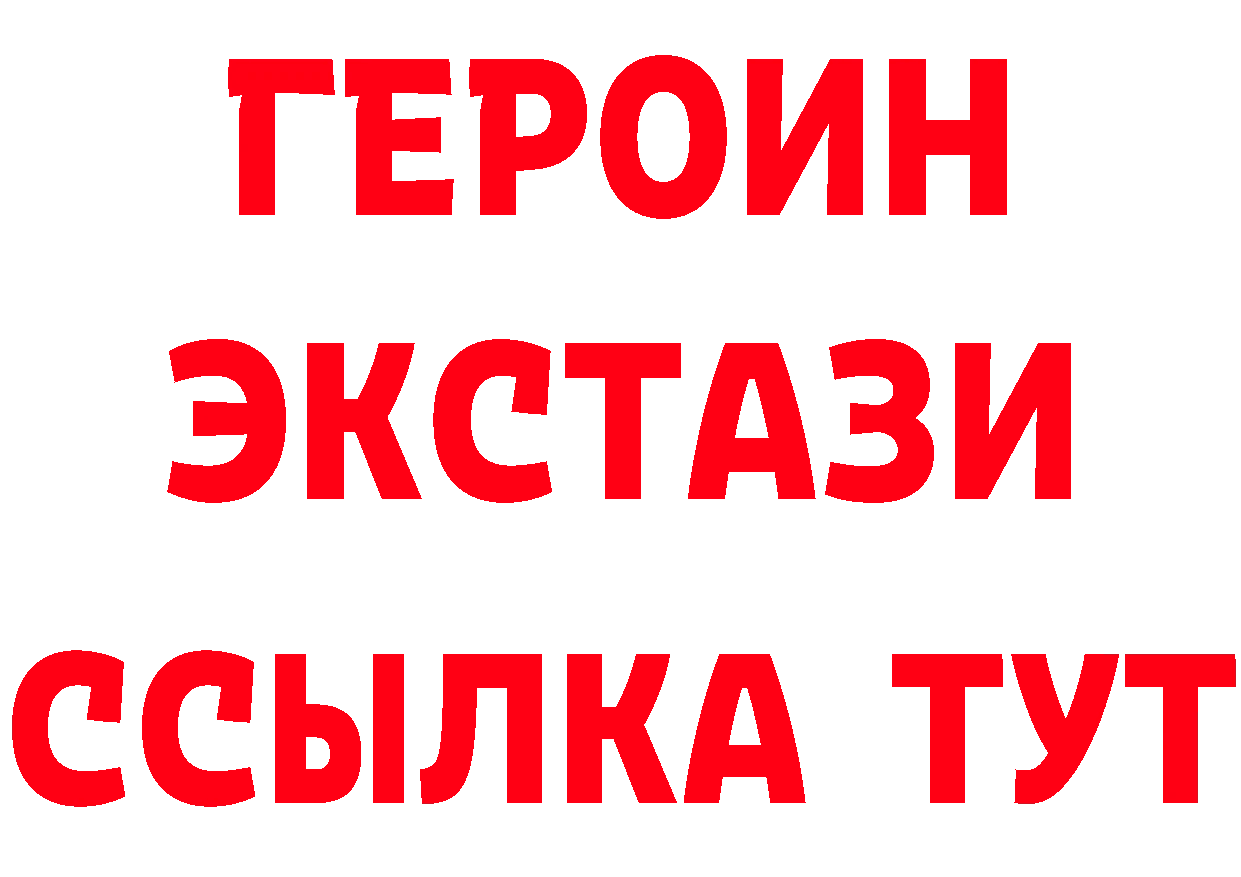 ГЕРОИН
ЭКСТАЗИ
ССЫЛКА ТУТ